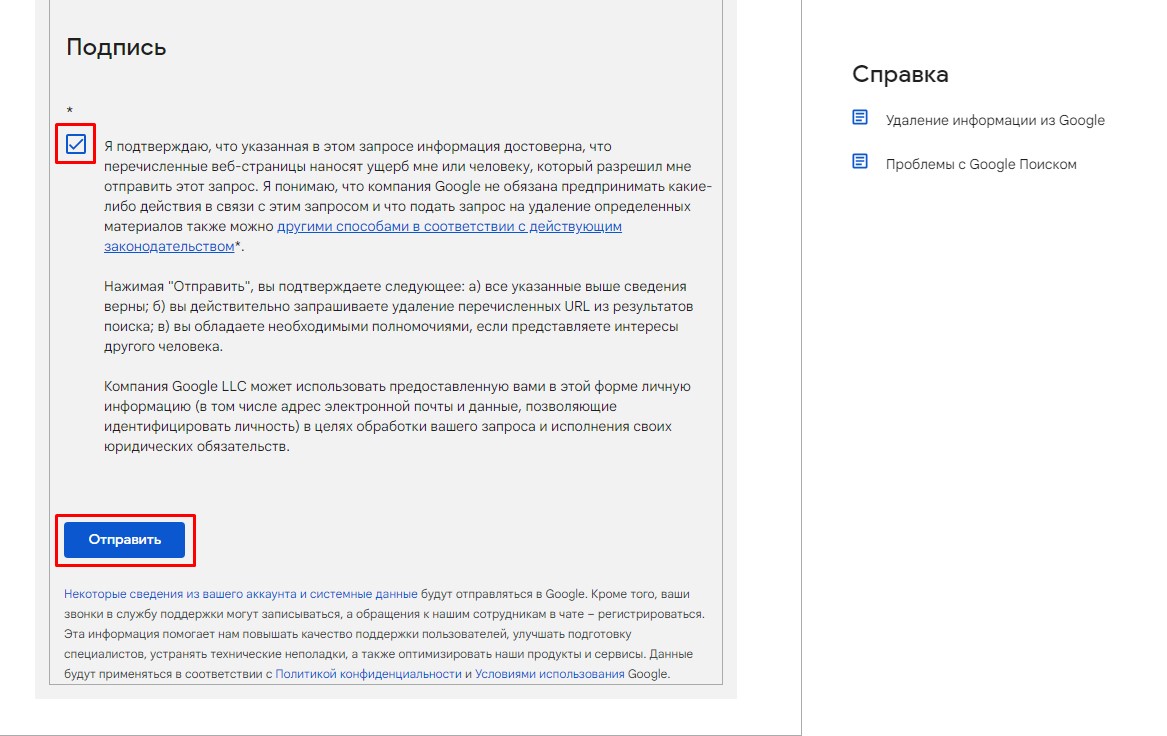 Подпись

*

Я подтверждаю, что указанная в этом запросе информация достоверна, что перечисленные веб-страницы наносят ущерб мне или человеку, который разрешил мне отправить этот запрос. Я понимаю, что компания Google не обязана предпринимать какие-либо действия в связи с этим запросом и что подать запрос на удаление определенных материалов также можно другими способами в соответствии с действующим законодательством*.

Нажимая "Отправить", вы подтверждаете следующее: а) все указанные выше сведения верны; б) вы действительно запрашиваете удаление перечисленных URL из результатов поиска; в) вы обладаете необходимыми полномочиями, если представляете интересы другого человека.

Компания Google LLC может использовать предоставленную вами в этой форме личную информацию (в том числе адрес электронной почты и данные, позволяющие идентифицировать личность) в целях обработки вашего запроса и исполнения своих юридических обязательств.

Отправить

Некоторые сведения из вашего аккаунта и системные данные будут отправляться в Google. Кроме того, ваши звонки в службу поддержки могут записываться, а обращения к нашим сотрудникам в чате – регистрироваться. Эта информация помогает нам повышать качество поддержки пользователей, улучшать подготовку специалистов, устранять технические неполадки, а также оптимизировать наши продукты и сервисы. Данные будут применяться в соответствии с Политикой конфиденциальности и Условиями использования Google.

Справка

Удаление информации из Google

Проблемы с Google Поиском